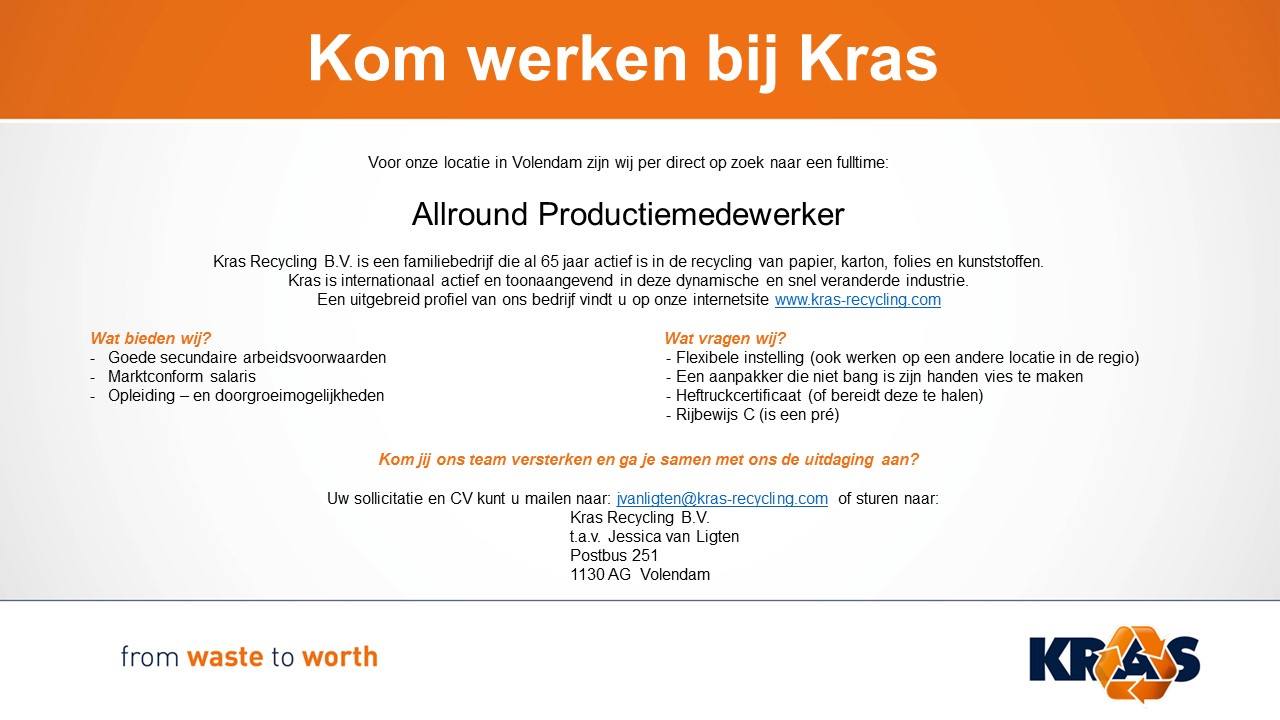 Kom werken bij Kras

Voor onze locatie in Volendam zijn wij per direct op zoek naar een fulltime:

Allround Productiemedewerker

Kras Recycling B.V. is een familiebedrijf die al 65 jaar actief is in de recycling van papier, karton, folies en kunststoffen. Kras is internationaal actief en toonaangevend in deze dynamische en snel veranderde industrie. Een uitgebreid profiel van ons bedrijf vindt u op onze internetsite www.kras-recycling.com

Wat bieden wij?
- Goede secundaire arbeidsvoorwaarden
- Marktconform salaris
- Opleiding – en doorgroeimogelijkheden

Wat vragen wij?
- Flexibele instelling (ook werken op een andere locatie in de regio)
- Een aanpakker die niet bang is zijn handen vies te maken
- Heftruckcertificaat (of bereidt deze te halen)
- Rijbewijs C (is een pré)

Kom jij ons team versterken en ga je samen met ons de uitdaging aan?

Uw sollicitatie en CV kunt u mailen naar: jvanligten@kras-recycling.com of sturen naar:
Kras Recycling B.V.
t.a.v. Jessica van Ligten
Postbus 251
1130 AG Volendam

from waste to worth

KRAS